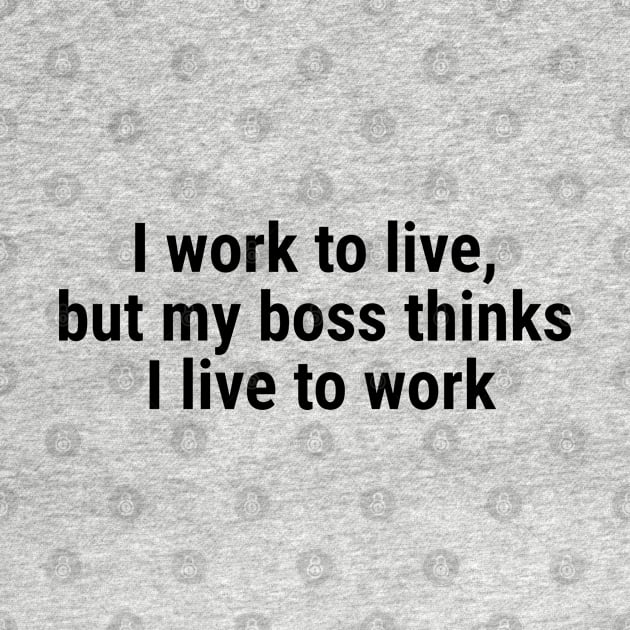 I work to live, but my boss thinks I live to work